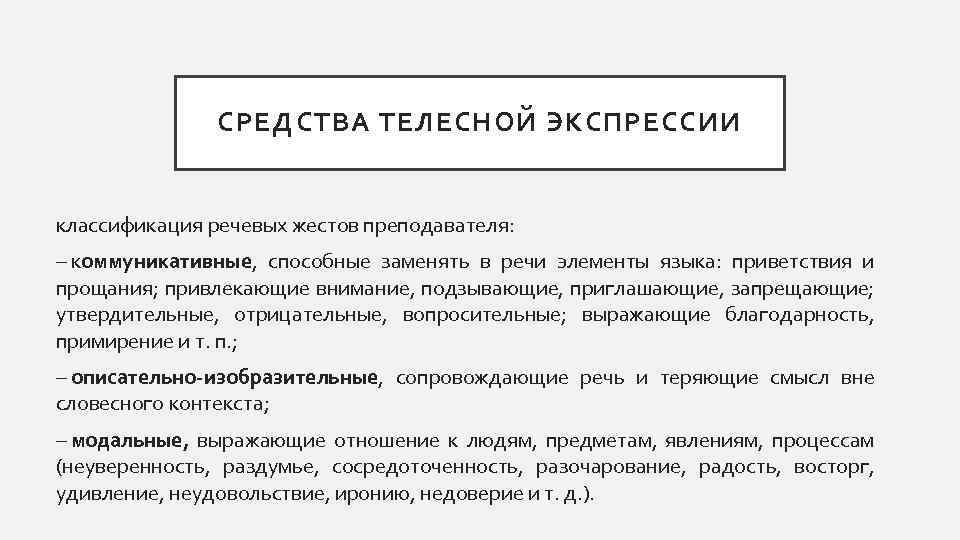 СРЕДСТВА ТЕЛЕСНОЙ ЭКСПРЕССИИ

классификация речевых жестов преподавателя:

– коммуникативные, способные заменять в речи элементы языка: приветствия и прощания; привлекающие внимание, подзывающие, приглашающие, запрещающие; утвердительные, отрицательные, вопросительные; выражающие благодарность, примирение и т. п.;

– описательно-изобразительные, сопровождающие речь и теряющие смысл вне словесного контекста;

– модальные, выражающие отношение к людям, предметам, явлениям, процессам (неуверенность, раздумье, сосредоточенность, разочарование, радость, восторг, удивление, неудовольствие, иронию, недоверие и т. д.).